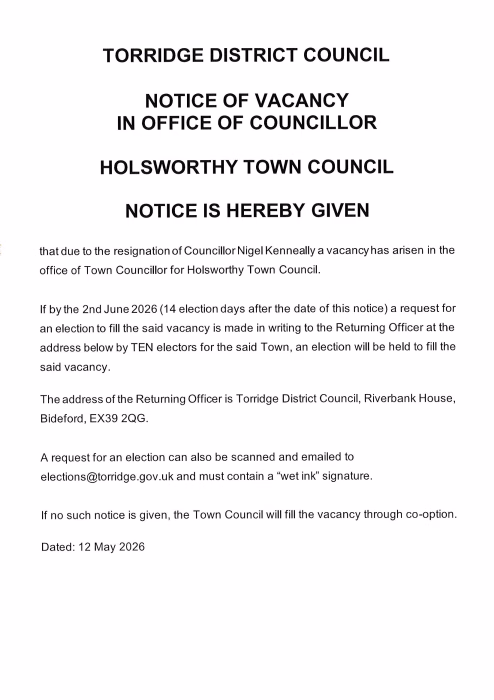 TORRIDGE DISTRICT COUNCIL

NOTICE OF VACANCY
IN OFFICE OF COUNCILLOR

HOLSWORTHY TOWN COUNCIL

NOTICE IS HEREBY GIVEN

that due to the resignation of Councillor Nigel Kenneally a vacancy has arisen in the office of Town Councillor for Holsworthy Town Council.

If by the 2nd June 2026 (14 election days after the date of this notice) a request for an election to fill the said vacancy is made in writing to the Returning Officer at the address below by TEN electors for the said Town, an election will be held to fill the said vacancy.

The address of the Returning Officer is Torridge District Council, Riverbank House, Bideford, EX39 2QG.

A request for an election can also be scanned and emailed to elections@torridge.gov.uk and must contain a "wet ink" signature.

If no such notice is given, the Town Council will fill the vacancy through co-option.

Dated: 12 May 2026